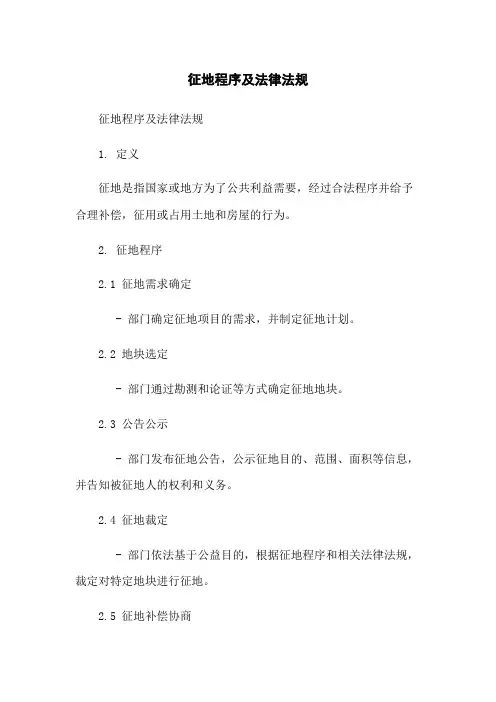 征地程序及法律法规

征地程序及法律法规

1. 定义

征地是指国家或地方为了公共利益需要，经过合法程序并给予合理补偿，征用或占用土地和房屋的行为。

2. 征地程序

2.1 征地需求确定

- 部门确定征地项目的需求，并制定征地计划。

2.2 地块选定

- 部门通过勘测和论证等方式确定征地地块。

2.3 公告公示

- 部门发布征地公告，公示征地目的、范围、面积等信息，并告知被征地人的权利和义务。

2.4 征地裁定

- 部门依法基于公益目的，根据征地程序和相关法律法规，裁定对特定地块进行征地。

2.5 征地补偿协商